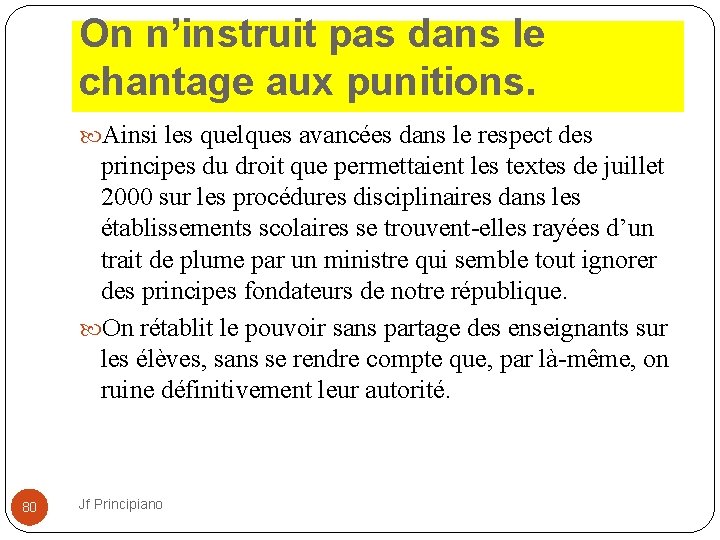 On n’instruit pas dans le chantage aux punitions.

Ainsi les quelques avancées dans le respect des principes du droit que permettaient les textes de juillet 2000 sur les procédures disciplinaires dans les établissements scolaires se trouvent-elles rayées d’un trait de plume par un ministre qui semble tout ignorer des principes fondateurs de notre république.

On rétablit le pouvoir sans partage des enseignants sur les élèves, sans se rendre compte que, par là-même, on ruine définitivement leur autorité.

80

Jf Principiano